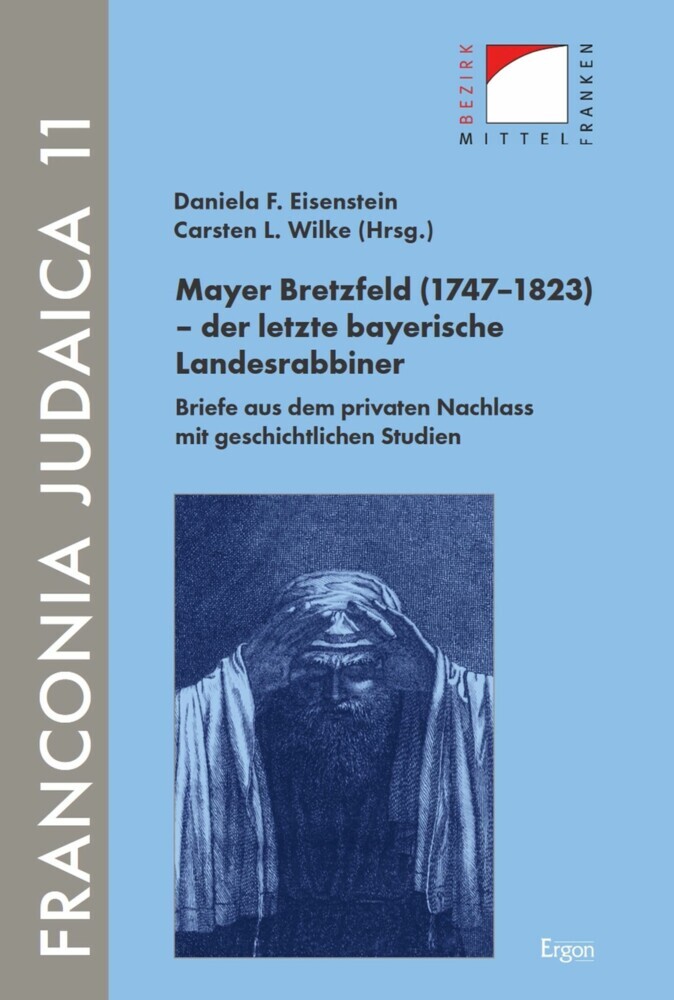 FRANCONIA JUDAICA 11

BEZIRK
MITTEL
FRANKEN

Daniela F. Eisenstein
Carsten L. Wilke (Hrsg.)

Mayer Bretzfeld (1747–1823) – der letzte bayerische Landesrabbiner

Briefe aus dem privaten Nachlass mit geschichtlichen Studien

Ergon